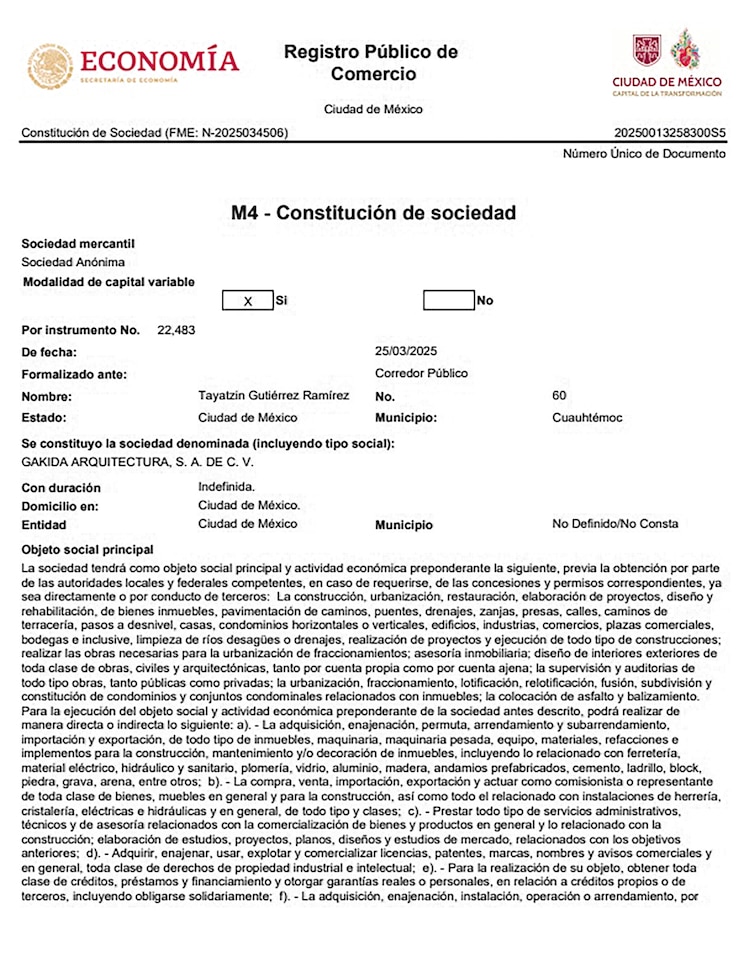 ECONOMÍA
SECRETARÍA DE ECONOMÍA

Registro Público de Comercio

Ciudad de México

CIUDAD DE MÉXICO
CAPITAL DE LA TRANSFORMACIÓN

Constitución de Sociedad (FME: N-2025034506)

20250013258300S5

Número Único de Documento

M4 - Constitución de sociedad

Sociedad mercantil
Sociedad Anónima
Modalidad de capital variable

X Si No

Por instrumento No. 22,483

De fecha: 25/03/2025

Formalizado ante: Corredor Público

Nombre: Tayatzin Gutiérrez Ramírez No. 60

Estado: Ciudad de México Municipio: Cuauhtémoc

Se constituyo la sociedad denominada (incluyendo tipo social):
GAKIDA ARQUITECTURA, S. A. DE C. V.

Con duración Indefinida.
Domicilio en: Ciudad de México.
Entidad Ciudad de México Municipio No Definido/No Consta

Objeto social principal
La sociedad tendrá como objeto social principal y actividad económica preponderante la siguiente, previa la obtención por parte de las autoridades locales y federales competentes, en caso de requerirse, de las concesiones y permisos correspondientes, ya sea directamente o por conducto de terceros: La construcción, urbanización, restauración, elaboración de proyectos, diseño y rehabilitación, de bienes inmuebles, pavimentación de caminos, puentes, drenajes, zanjas, presas, calles, caminos de terracería, pasos a desnivel, casas, condominios horizontales o verticales, edificios, industrias, comercios, plazas comerciales, bodegas e inclusive, limpieza de ríos desagües o drenajes, realización de proyectos y ejecución de todo tipo de construcciones; realizar las obras necesarias para la urbanización de fraccionamientos; asesoría inmobiliaria; diseño de interiores exteriores de toda clase de obras, civiles y arquitectónicas, tanto por cuenta propia como por cuenta ajena; la supervisión y auditorias de todo tipo obras, tanto públicas como privadas; la urbanización, fraccionamiento, lotificación, relotificación, fusión, subdivisión y constitución de condominios y conjuntos condominales relacionados con inmuebles; la colocación de asfalto y balizamiento. Para la ejecución del objeto social y actividad económica preponderante de la sociedad antes descrito, podrá realizar de manera directa o indirecta lo siguiente: a). - La adquisición, enajenación, permuta, arrendamiento y subarrendamiento, importación y exportación, de todo tipo de inmuebles, maquinaria, maquinaria pesada, equipo, materiales, refacciones e implementos para la construcción, mantenimiento y/o decoración de inmuebles, incluyendo lo relacionado con ferretería, material eléctrico, hidráulico y sanitario, plomería, vidrio, aluminio, madera, andamios prefabricados, cemento, ladrillo, block, piedra, grava, arena, entre otros; b). - La compra, venta, importación, exportación y actuar como comisionista o representante de toda clase de bienes, muebles en general y para la construcción, así como todo el relacionado con instalaciones de herrería, cristalería, eléctricas e hidráulicas y en general, de todo tipo y clases; c). - Prestar todo tipo de servicios administrativos, técnicos y de asesoría relacionados con la comercialización de bienes y productos en general y lo relacionado con la construcción; elaboración de estudios, proyectos, planos, diseños y estudios de mercado, relacionados con los objetivos anteriores; d). - Adquirir, enajenar, usar, explotar y comercializar licencias, patentes, marcas, nombres y avisos comerciales y en general, toda clase de derechos de propiedad industrial e intelectual; e). - Para la realización de su objeto, obtener toda clase de créditos, préstamos y financiamiento y otorgar garantías reales o personales, en relación a créditos propios o de terceros, incluyendo obligarse solidariamente; f). - La adquisición, enajenación, instalación, operación o arrendamiento, por